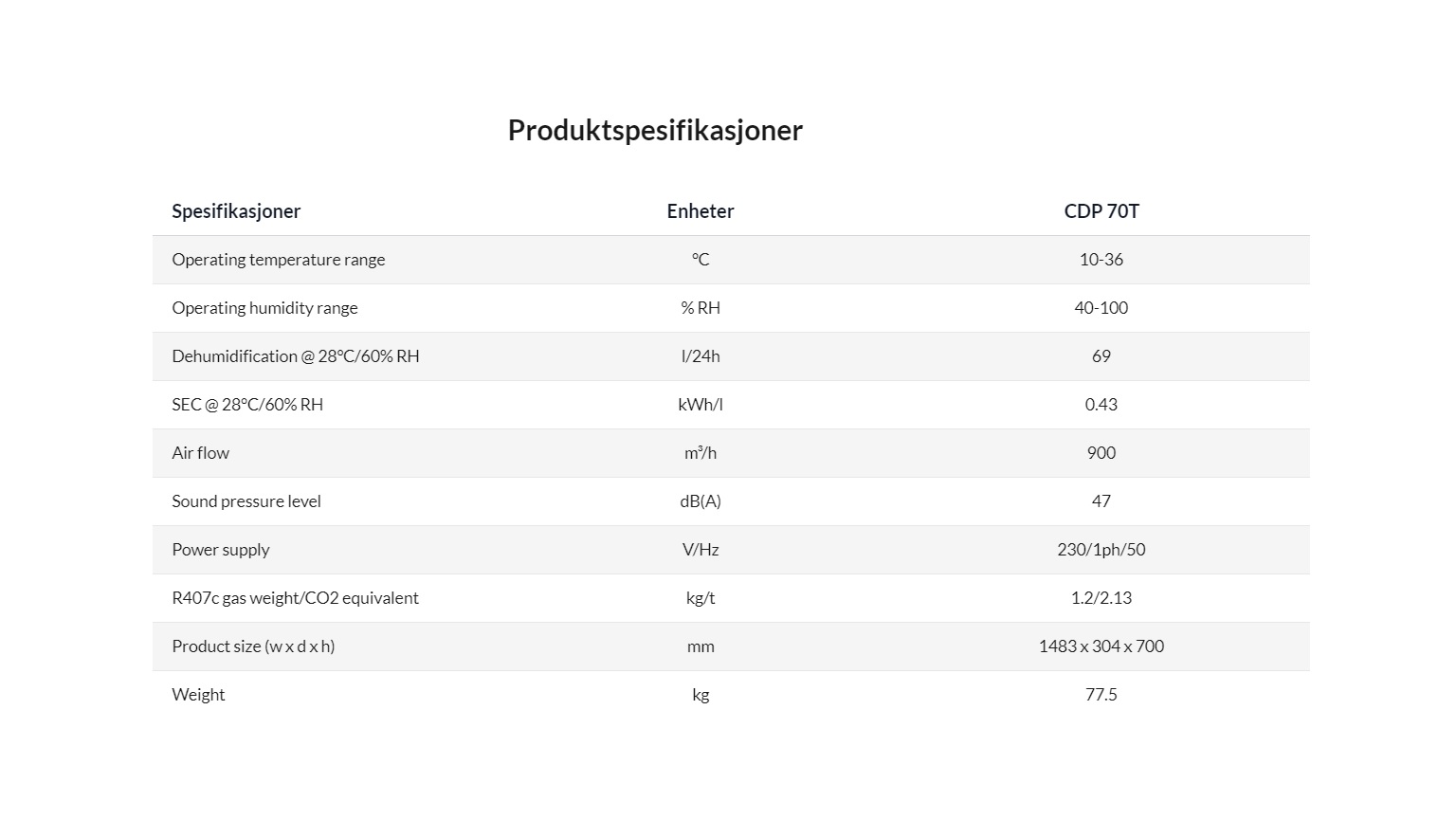 Produktspesifikasjoner

| Spesifikasjoner | Enheter | CDP 70T |
|---|---|---|
| Operating temperature range | ºC | 10-36 |
| Operating humidity range | % RH | 40-100 |
| Dehumidification @ 28ºC/60% RH | l/24h | 69 |
| SEC @ 28ºC/60% RH | kWh/l | 0.43 |
| Air flow | m³/h | 900 |
| Sound pressure level | dB(A) | 47 |
| Power supply | V/Hz | 230/1ph/50 |
| R407c gas weight/CO2 equivalent | kg/t | 1.2/2.13 |
| Product size (w x d x h) | mm | 1483 x 304 x 700 |
| Weight | kg | 77.5 |